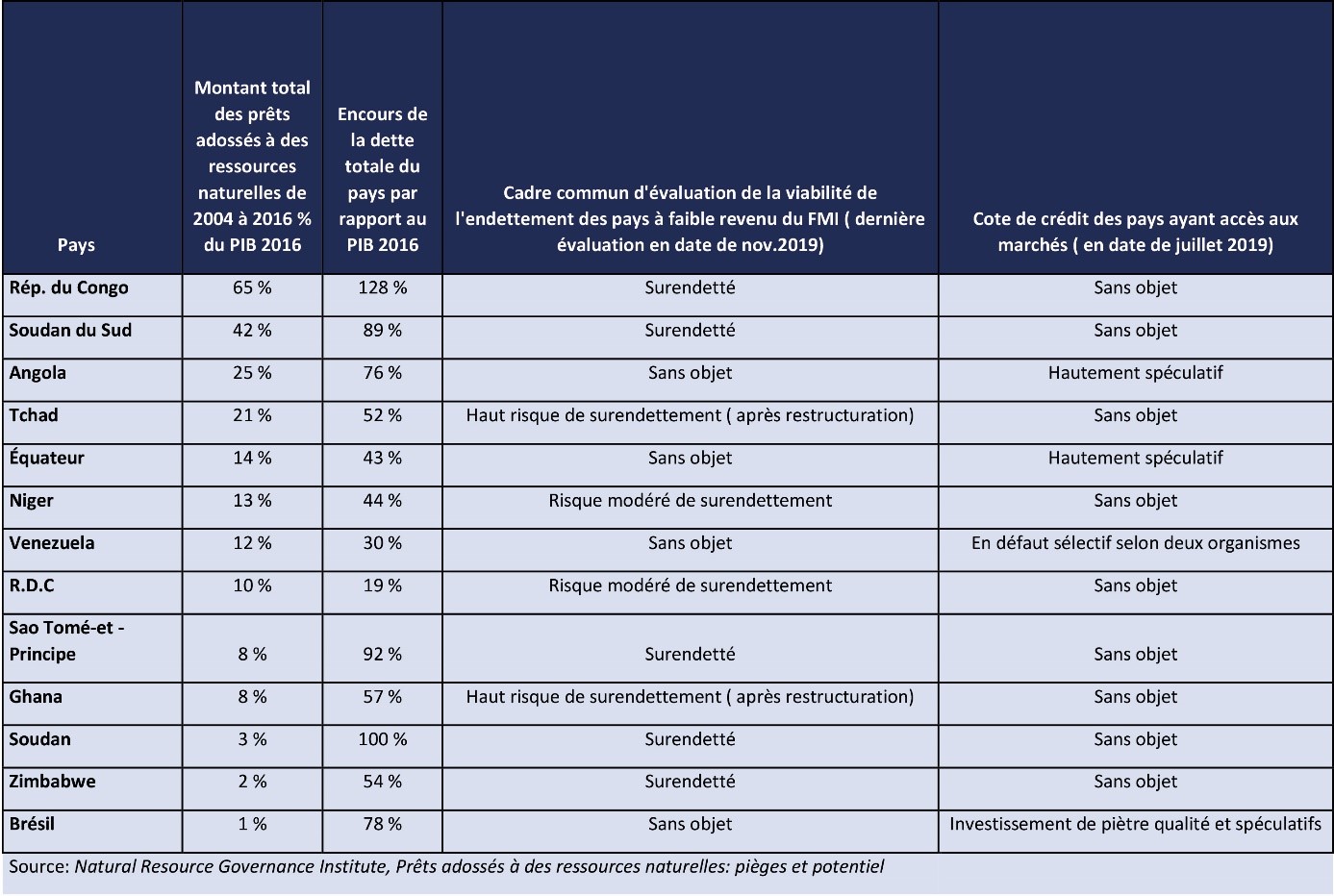 | Pays | Montant total des prêts adossés à des ressources naturelles de 2004 à 2016 % du PIB 2016 | Encours de la dette totale du pays par rapport au PIB 2016 | Cadre commun d'évaluation de la viabilité de l'endettement des pays à faible revenu du FMI ( dernière évaluation en date de nov.2019) | Cote de crédit des pays ayant accès aux marchés ( en date de juillet 2019) |
|---|---|---|---|---|
| Rép. du Congo | 65 % | 128 % | Surendetté | Sans objet |
| Soudan du Sud | 42 % | 89 % | Surendetté | Sans objet |
| Angola | 25 % | 76 % | Sans objet | Hautement spéculatif |
| Tchad | 21 % | 52 % | Haut risque de surendettement ( après restructuration) | Sans objet |
| Équateur | 14 % | 43 % | Sans objet | Hautement spéculatif |
| Niger | 13 % | 44 % | Risque modéré de surendettement | Sans objet |
| Venezuela | 12 % | 30 % | Sans objet | En défaut sélectif selon deux organismes |
| R.D.C | 10 % | 19 % | Risque modéré de surendettement | Sans objet |
| Sao Tomé-et - Principe | 8 % | 92 % | Surendetté | Sans objet |
| Ghana | 8 % | 57 % | Haut risque de surendettement ( après restructuration) | Sans objet |
| Soudan | 3 % | 100 % | Surendetté | Sans objet |
| Zimbabwe | 2 % | 54 % | Surendetté | Sans objet |
| Brésil | 1 % | 78 % | Sans objet | Investissement de piètre qualité et spéculatifs |

Source: Natural Resource Governance Institute, Prêts adossés à des ressources naturelles: pièges et potentiel